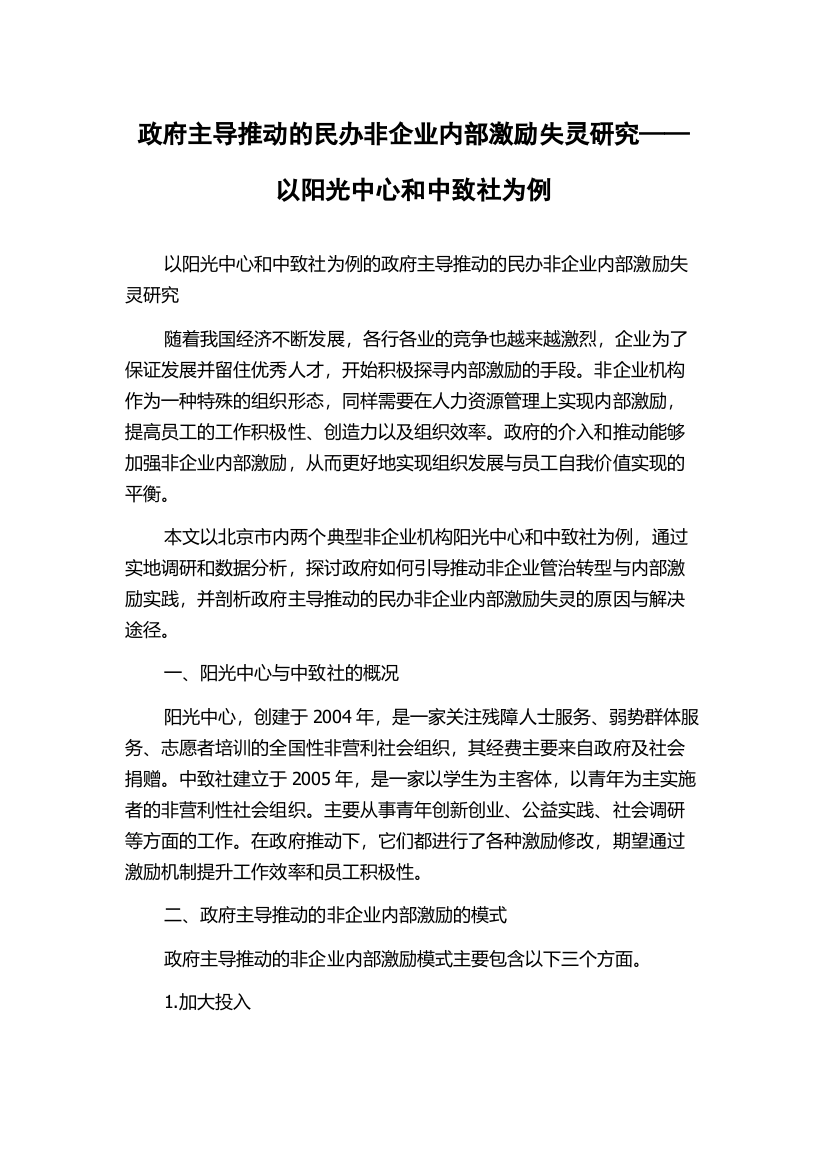 政府主导推动的民办非企业内部激励失灵研究——以阳光中心和中致社为例

以阳光中心和中致社为例的政府主导推动的民办非企业内部激励失灵研究

随着我国经济不断发展，各行各业的竞争也越来越激烈，企业为了保证发展并留住优秀人才，开始积极探寻内部激励的手段。非企业机构作为一种特殊的组织形态，同样需要在人力资源管理上实现内部激励，提高员工的工作积极性、创造力以及组织效率。政府的介入和推动能够加强非企业内部激励，从而更好地实现组织发展与员工自我价值实现的平衡。

本文以北京市内两个典型非企业机构阳光中心和中致社为例，通过实地调研和数据分析，探讨政府如何引导推动非企业管治转型与内部激励实践，并剖析政府主导推动的民办非企业内部激励失灵的原因与解决途径。

一、阳光中心与中致社的概况

阳光中心，创建于 2004 年，是一家关注残障人士服务、弱势群体服务、志愿者培训的全国性非营利社会组织，其经费主要来自政府及社会捐赠。中致社建立于 2005 年，是一家以学生为主客体，以青年为主实施者的非营利性社会组织。主要从事青年创新创业、公益实践、社会调研等方面的工作。在政府推动下，它们都进行了各种激励修改，期望通过激励机制提升工作效率和员工积极性。

二、政府主导推动的非企业内部激励的模式

政府主导推动的非企业内部激励模式主要包含以下三个方面。

1.加大投入